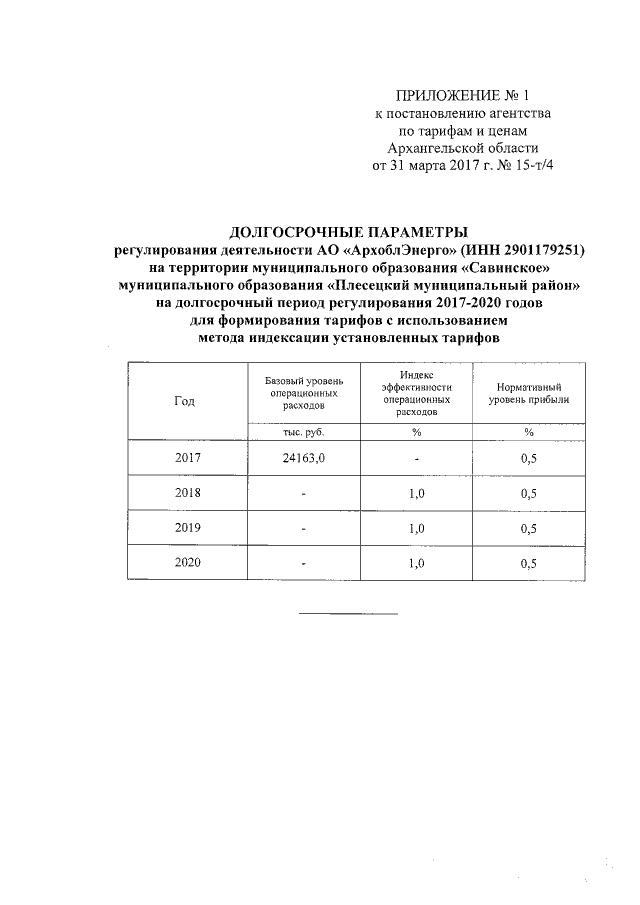 ПРИЛОЖЕНИЕ № 1
к постановлению агентства
по тарифам и ценам
Архангельской области
от 31 марта 2017 г. № 15-т/4

ДОЛГОСРОЧНЫЕ ПАРАМЕТРЫ
регулирования деятельности АО «АрхоблЭнерго» (ИНН 2901179251)
на территории муниципального образования «Савинское»
муниципального образования «Плесецкий муниципальный район»
на долгосрочный период регулирования 2017-2020 годов
для формирования тарифов с использованием
метода индексации установленных тарифов

| Год | Базовый уровень операционных расходов | Индекс эффективности операционных расходов | Нормативный уровень прибыли |
|---|---|---|---|
| | тыс. руб. | % | % |
| 2017 | 24163,0 | - | 0,5 |
| 2018 | - | 1,0 | 0,5 |
| 2019 | - | 1,0 | 0,5 |
| 2020 | - | 1,0 | 0,5 |